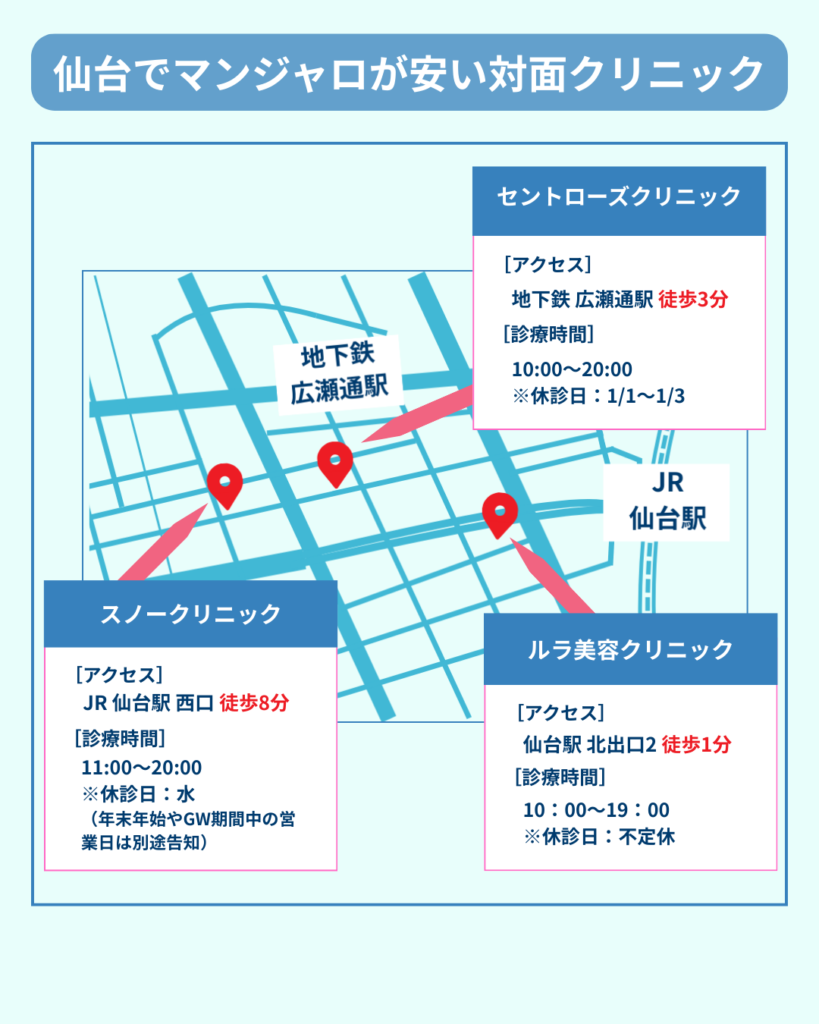 仙台でマンジャロが安い対面クリニック

セントローズクリニック

［アクセス］
地下鉄 広瀬通駅 徒歩3分
［診療時間］
10:00〜20:00
※休診日：1/1〜1/3

地下鉄
広瀬通駅

JR
仙台駅

スノークリニック

［アクセス］
JR 仙台駅 西口 徒歩8分
［診療時間］
11:00〜20:00
※休診日：水
（年末年始やGW期間中の営業日は別途告知）

ルラ美容クリニック

［アクセス］
仙台駅 北出口2 徒歩1分
［診療時間］
10：00〜19：00
※休診日：不定休